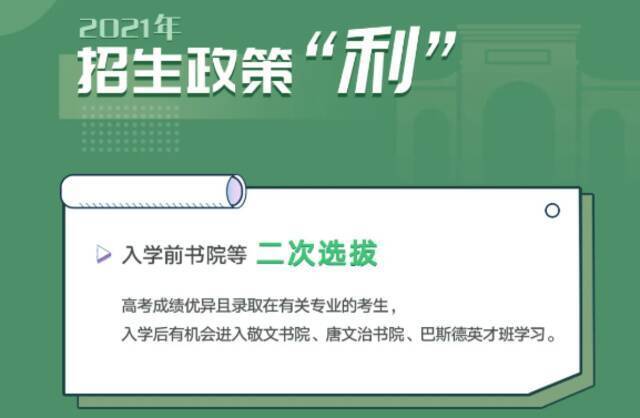 2021年
招生政策“利”

入学前书院等 二次选拔

高考成绩优异且录取在有关专业的考生，
入学后有机会进入敬文书院、唐文治书院、巴斯德英才班学习。